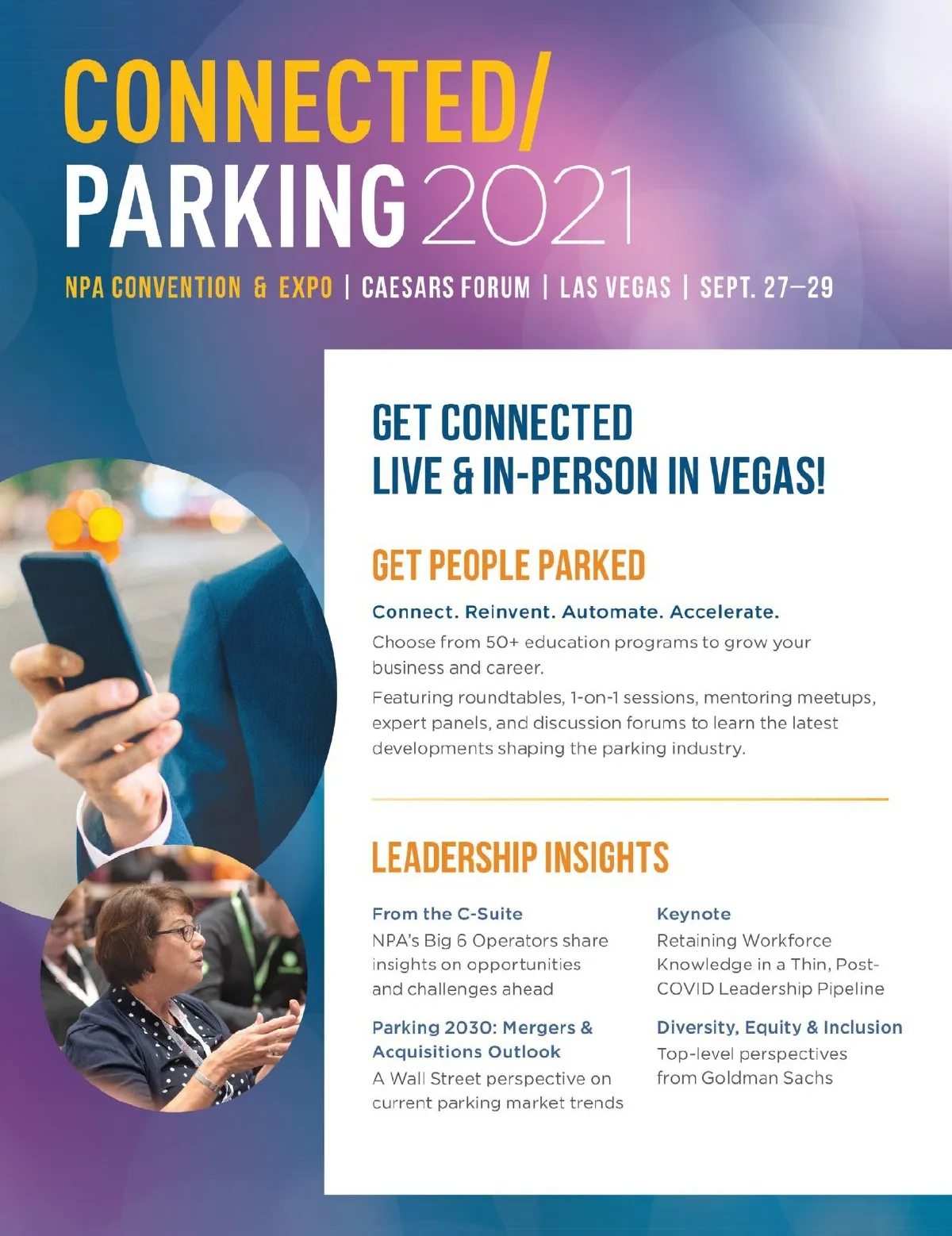 CONNECTED/
PARKING 2021

NPA CONVENTION & EXPO | CAESARS FORUM | LAS VEGAS | SEPT. 27–29

GET CONNECTED
LIVE & IN-PERSON IN VEGAS!

GET PEOPLE PARKED

Connect. Reinvent. Automate. Accelerate.

Choose from 50+ education programs to grow your business and career.

Featuring roundtables, 1-on-1 sessions, mentoring meetups, expert panels, and discussion forums to learn the latest developments shaping the parking industry.

LEADERSHIP INSIGHTS

From the C-Suite
NPA's Big 6 Operators share insights on opportunities and challenges ahead

Parking 2030: Mergers & Acquisitions Outlook
A Wall Street perspective on current parking market trends

Keynote
Retaining Workforce Knowledge in a Thin, Post-COVID Leadership Pipeline

Diversity, Equity & Inclusion
Top-level perspectives from Goldman Sachs